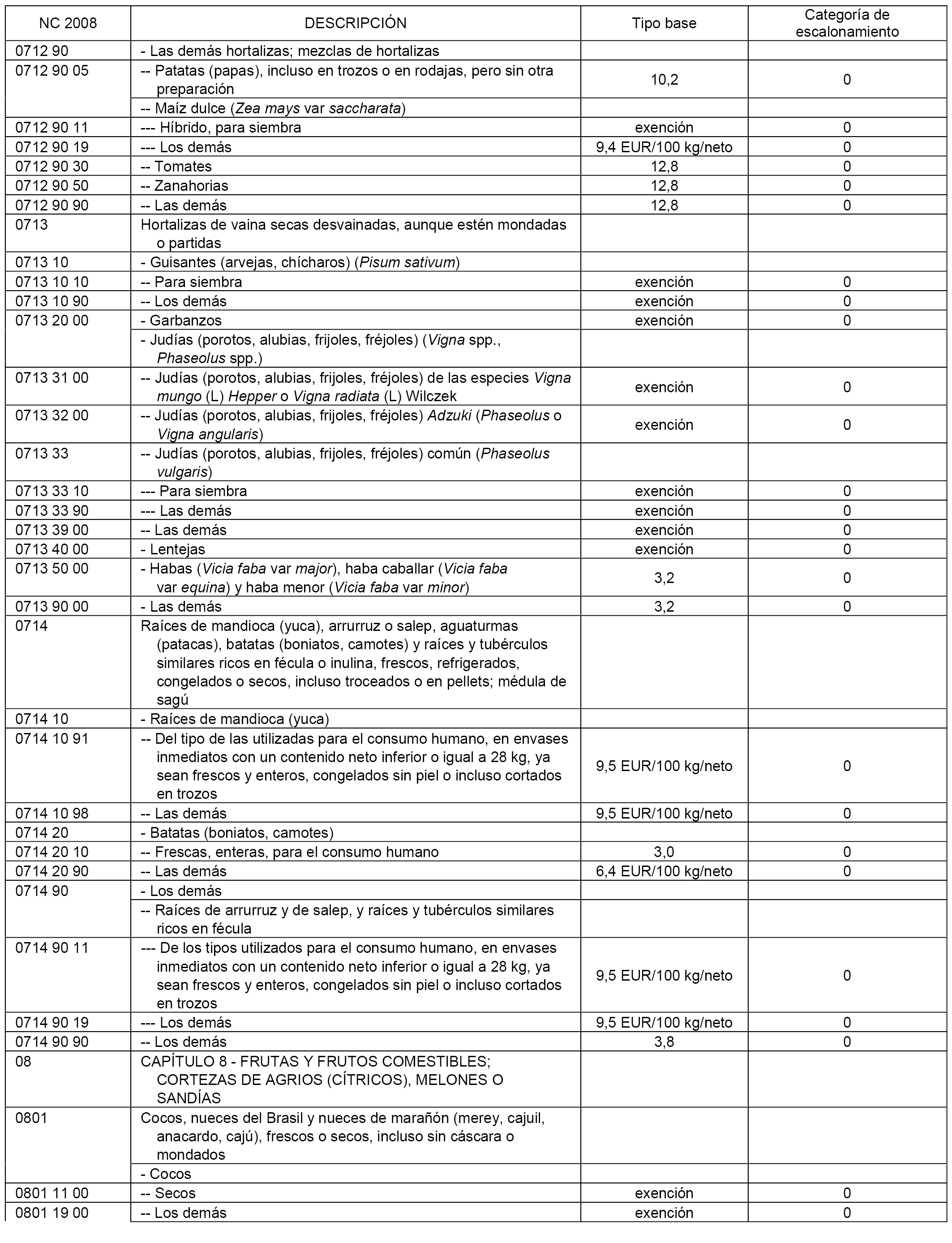 | NC 2008 | DESCRIPCIÓN | Tipo base | Categoría de escalonamiento |
|---|---|---|---|
| 0712 90 | - Las demás hortalizas; mezclas de hortalizas | | |
| 0712 90 05 | -- Patatas (papas), incluso en trozos o en rodajas, pero sin otra preparación | 10,2 | 0 |
| | -- Maíz dulce (Zea mays var saccharata) | | |
| 0712 90 11 | --- Híbrido, para siembra | exención | 0 |
| 0712 90 19 | --- Los demás | 9,4 EUR/100 kg/neto | 0 |
| 0712 90 30 | -- Tomates | 12,8 | 0 |
| 0712 90 50 | -- Zanahorias | 12,8 | 0 |
| 0712 90 90 | -- Las demás | 12,8 | 0 |
| 0713 | Hortalizas de vaina secas desvainadas, aunque estén mondadas o partidas | | |
| 0713 10 | - Guisantes (arvejas, chícharos) (Pisum sativum) | | |
| 0713 10 10 | -- Para siembra | exención | 0 |
| 0713 10 90 | -- Los demás | exención | 0 |
| 0713 20 00 | - Garbanzos | exención | 0 |
| | - Judías (porotos, alubias, frijoles, fréjoles) (Vigna spp., Phaseolus spp.) | | |
| 0713 31 00 | -- Judías (porotos, alubias, frijoles, fréjoles) de las especies Vigna mungo (L) Hepper o Vigna radiata (L) Wilczek | exención | 0 |
| 0713 32 00 | -- Judías (porotos, alubias, frijoles, fréjoles) Adzuki (Phaseolus o Vigna angularis) | exención | 0 |
| 0713 33 | -- Judías (porotos, alubias, frijoles, fréjoles) común (Phaseolus vulgaris) | | |
| 0713 33 10 | --- Para siembra | exención | 0 |
| 0713 33 90 | --- Las demás | exención | 0 |
| 0713 39 00 | -- Las demás | exención | 0 |
| 0713 40 00 | - Lentejas | exención | 0 |
| 0713 50 00 | - Habas (Vicia faba var major), haba caballar (Vicia faba var equina) y haba menor (Vicia faba var minor) | 3,2 | 0 |
| 0713 90 00 | - Las demás | 3,2 | 0 |
| 0714 | Raíces de mandioca (yuca), arrurruz o salep, aguaturmas (patacas), batatas (boniatos, camotes) y raíces y tubérculos similares ricos en fécula o inulina, frescos, refrigerados, congelados o secos, incluso troceados o en pellets; médula de sagú | | |
| 0714 10 | - Raíces de mandioca (yuca) | | |
| 0714 10 91 | -- Del tipo de las utilizadas para el consumo humano, en envases inmediatos con un contenido neto inferior o igual a 28 kg, ya sean frescos y enteros, congelados sin piel o incluso cortados en trozos | 9,5 EUR/100 kg/neto | 0 |
| 0714 10 98 | -- Las demás | 9,5 EUR/100 kg/neto | 0 |
| 0714 20 | - Batatas (boniatos, camotes) | | |
| 0714 20 10 | -- Frescas, enteras, para el consumo humano | 3,0 | 0 |
| 0714 20 90 | -- Las demás | 6,4 EUR/100 kg/neto | 0 |
| 0714 90 | - Los demás | | |
| | -- Raíces de arrurruz y de salep, y raíces y tubérculos similares ricos en fécula | | |
| 0714 90 11 | --- De los tipos utilizados para el consumo humano, en envases inmediatos con un contenido neto inferior o igual a 28 kg, ya sean frescos y enteros, congelados sin piel o incluso cortados en trozos | 9,5 EUR/100 kg/neto | 0 |
| 0714 90 19 | --- Los demás | 9,5 EUR/100 kg/neto | 0 |
| 0714 90 90 | -- Los demás | 3,8 | 0 |
| 08 | CAPÍTULO 8 - FRUTAS Y FRUTOS COMESTIBLES; CORTEZAS DE AGRIOS (CÍTRICOS), MELONES O SANDÍAS | | |
| 0801 | Cocos, nueces del Brasil y nueces de marañón (merey, cajuil, anacardo, cajú), frescos o secos, incluso sin cáscara o mondados | | |
| | - Cocos | | |
| 0801 11 00 | -- Secos | exención | 0 |
| 0801 19 00 | -- Los demás | exención | 0 |